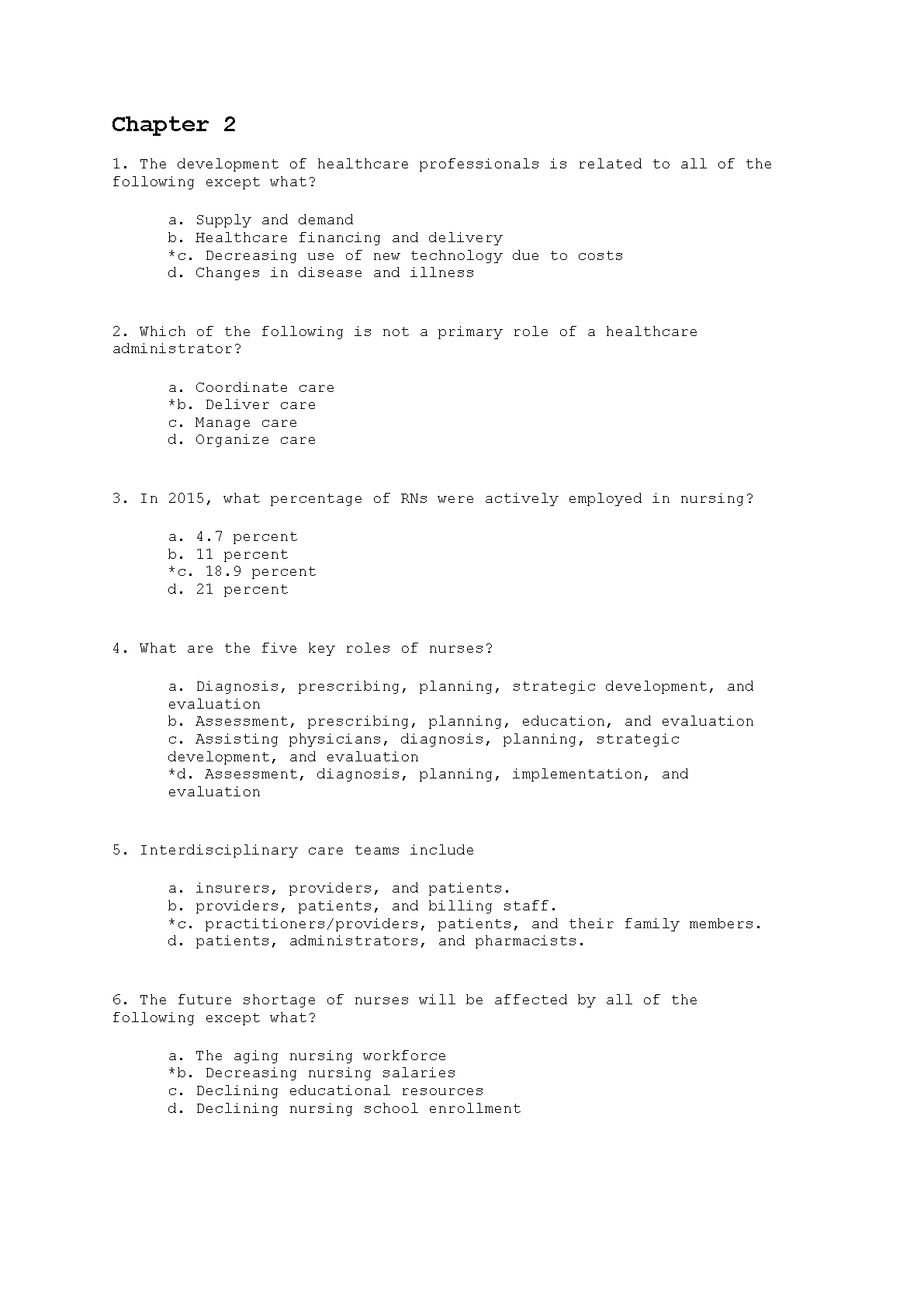 Chapter 2

1. The development of healthcare professionals is related to all of the following except what?

a. Supply and demand
b. Healthcare financing and delivery
*c. Decreasing use of new technology due to costs
d. Changes in disease and illness

2. Which of the following is not a primary role of a healthcare administrator?

a. Coordinate care
*b. Deliver care
c. Manage care
d. Organize care

3. In 2015, what percentage of RNs were actively employed in nursing?

a. 4.7 percent
b. 11 percent
*c. 18.9 percent
d. 21 percent

4. What are the five key roles of nurses?

a. Diagnosis, prescribing, planning, strategic development, and evaluation
b. Assessment, prescribing, planning, education, and evaluation
c. Assisting physicians, diagnosis, planning, strategic development, and evaluation
*d. Assessment, diagnosis, planning, implementation, and evaluation

5. Interdisciplinary care teams include

a. insurers, providers, and patients.
b. providers, patients, and billing staff.
*c. practitioners/providers, patients, and their family members.
d. patients, administrators, and pharmacists.

6. The future shortage of nurses will be affected by all of the following except what?

a. The aging nursing workforce
*b. Decreasing nursing salaries
c. Declining educational resources
d. Declining nursing school enrollment